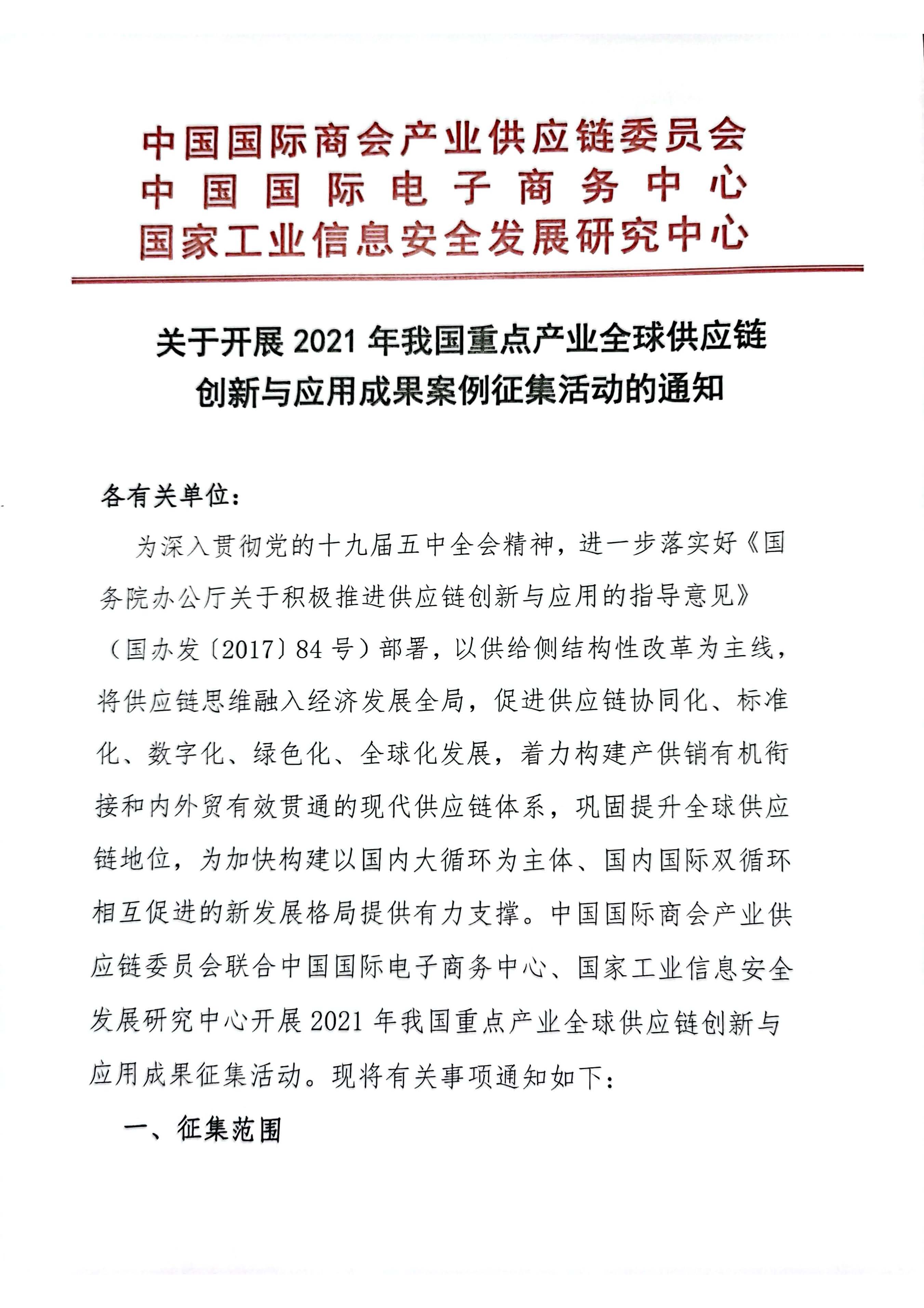 中国国际商会产业供应链委员会
中国国际电子商务中心
国家工业信息安全发展研究中心

关于开展 2021 年我国重点产业全球供应链创新与应用成果案例征集活动的通知

各有关单位：

为深入贯彻党的十九届五中全会精神，进一步落实好《国务院办公厅关于积极推进供应链创新与应用的指导意见》（国办发〔2017〕84 号）部署，以供给侧结构性改革为主线，将供应链思维融入经济发展全局，促进供应链协同化、标准化、数字化、绿色化、全球化发展，着力构建产供销有机衔接和内外贸有效贯通的现代供应链体系，巩固提升全球供应链地位，为加快构建以国内大循环为主体、国内国际双循环相互促进的新发展格局提供有力支撑。中国国际商会产业供应链委员会联合中国国际电子商务中心、国家工业信息安全发展研究中心开展 2021 年我国重点产业全球供应链创新与应用成果征集活动。现将有关事项通知如下：

一、征集范围